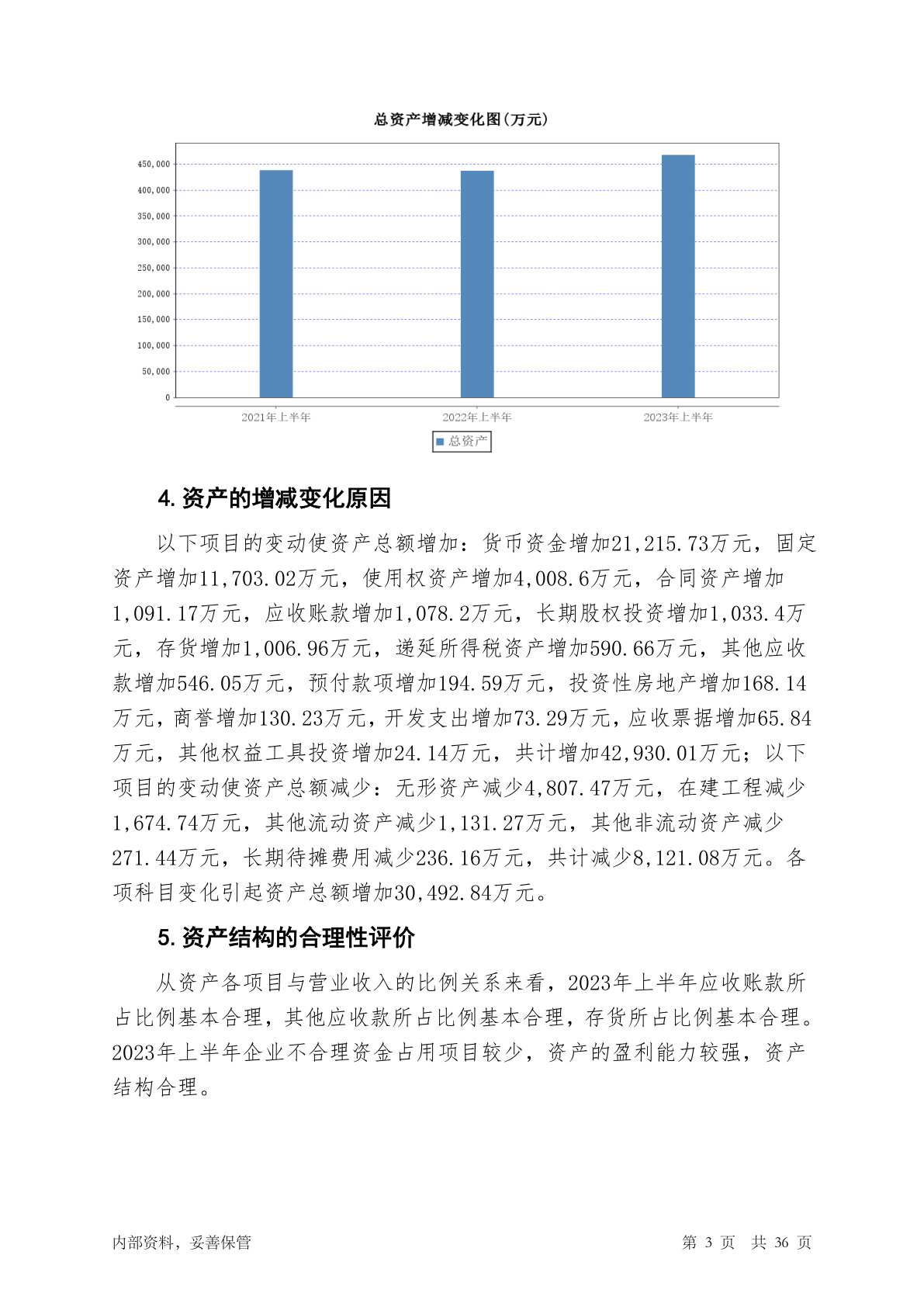 总资产增减变化图(万元)

450,000
400,000
350,000
300,000
250,000
200,000
150,000
100,000
50,000
0

2021年上半年
2022年上半年
2023年上半年

总资产

4. 资产的增减变化原因

以下项目的变动使资产总额增加：货币资金增加21,215.73万元，固定资产增加11,703.02万元，使用权资产增加4,008.6万元，合同资产增加1,091.17万元，应收账款增加1,078.2万元，长期股权投资增加1,033.4万元，存货增加1,006.96万元，递延所得税资产增加590.66万元，其他应收款增加546.05万元，预付款项增加194.59万元，投资性房地产增加168.14万元，商誉增加130.23万元，开发支出增加73.29万元，应收票据增加65.84万元，其他权益工具投资增加24.14万元，共计增加42,930.01万元；以下项目的变动使资产总额减少：无形资产减少4,807.47万元，在建工程减少1,674.74万元，其他流动资产减少1,131.27万元，其他非流动资产减少271.44万元，长期待摊费用减少236.16万元，共计减少8,121.08万元。各项科目变化引起资产总额增加30,492.84万元。

5. 资产结构的合理性评价

从资产各项目与营业收入的比例关系来看，2023年上半年应收账款所占比例基本合理，其他应收款所占比例基本合理，存货所占比例基本合理。2023年上半年企业不合理资金占用项目较少，资产的盈利能力较强，资产结构合理。

内部资料，妥善保管
第 3 页 共 36 页